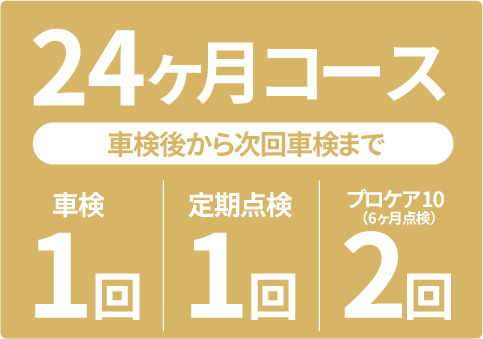 24ヶ月コース

車検後から次回車検まで

車検
1回

定期点検
1回

プロケア10
（6ヶ月点検）
2回